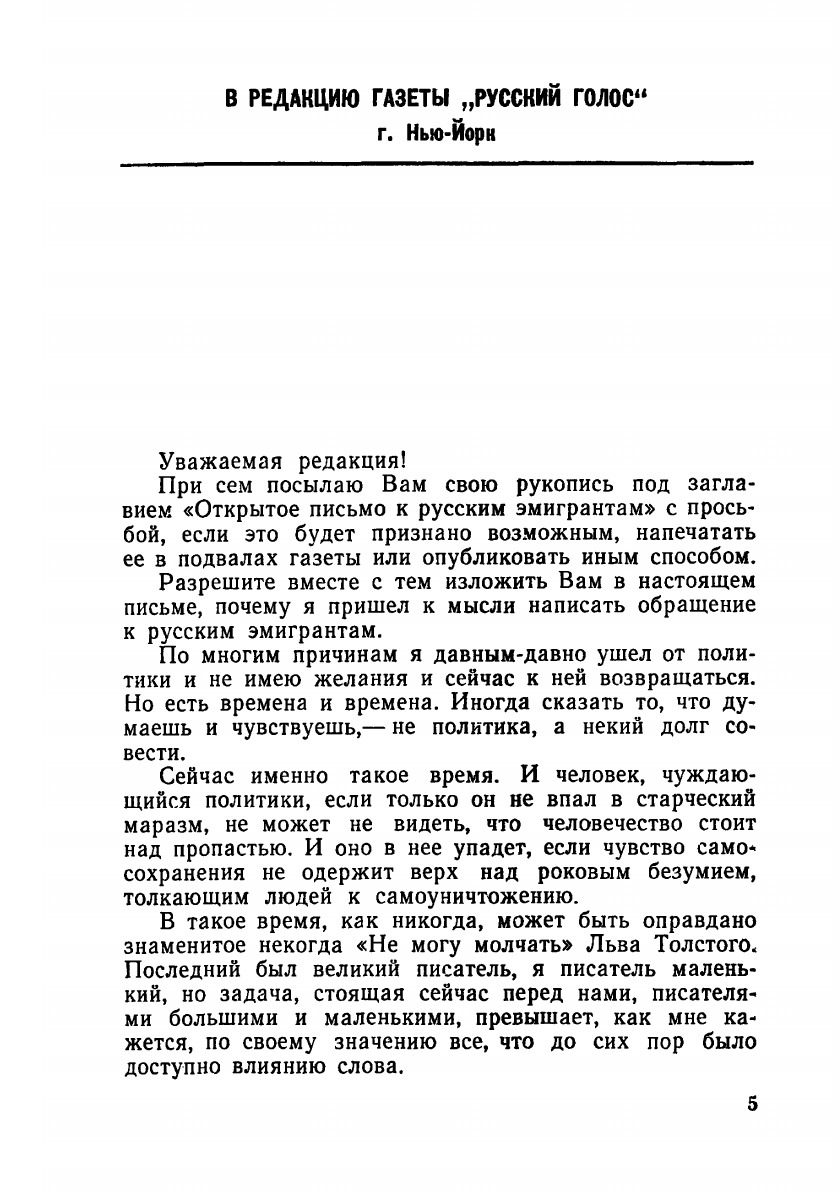 В РЕДАКЦИЮ ГАЗЕТЫ „РУССКИЙ ГОЛОС“
г. Нью-Йорк

Уважаемая редакция!

При сем посылаю Вам свою рукопись под заглавием «Открытое письмо к русским эмигрантам» с просьбой, если это будет признано возможным, напечатать ее в подвалах газеты или опубликовать иным способом.

Разрешите вместе с тем изложить Вам в настоящем письме, почему я пришел к мысли написать обращение к русским эмигрантам.

По многим причинам я давным-давно ушел от политики и не имею желания и сейчас к ней возвращаться. Но есть времена и времена. Иногда сказать то, что думаешь и чувствуешь,— не политика, а некий долг совести.

Сейчас именно такое время. И человек, чуждающийся политики, если только он не впал в старческий маразм, не может не видеть, что человечество стоит над пропастью. И оно в нее упадет, если чувство самосохранения не одержит верх над роковым безумием, толкающим людей к самоуничтожению.

В такое время, как никогда, может быть оправдано знаменитое некогда «Не могу молчать» Льва Толстого. Последний был великий писатель, я писатель маленький, но задача, стоящая сейчас перед нами, писателями большими и маленькими, превышает, как мне кажется, по своему значению все, что до сих пор было доступно влиянию слова.

5